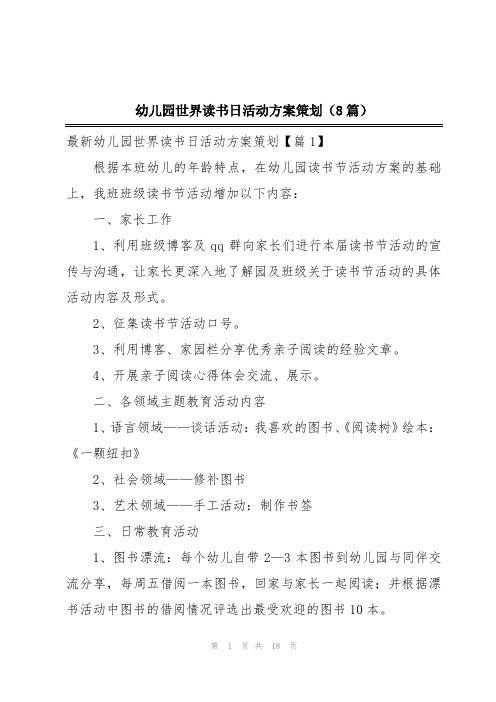 幼儿园世界读书日活动方案策划（8篇）

最新幼儿园世界读书日活动方案策划【篇1】

根据本班幼儿的年龄特点，在幼儿园读书节活动方案的基础上，我班班级读书节活动增加以下内容：

一、家长工作

1、利用班级博客及qq群向家长们进行本届读书节活动的宣传与沟通，让家长更深入地了解园及班级关于读书节活动的具体活动内容及形式。

2、征集读书节活动口号。

3、利用博客、家园栏分享优秀亲子阅读的经验文章。

4、开展亲子阅读心得体会交流、展示。

二、各领域主题教育活动内容

1、语言领域——谈话活动：我喜欢的图书、《阅读树》绘本：《一颗纽扣》

2、社会领域——修补图书

3、艺术领域——手工活动：制作书签

三、日常教育活动

1、图书漂流：每个幼儿自带2—3本图书到幼儿园与同伴交流分享，每周五借阅一本图书，回家与家长一起阅读；并根据漂书活动中图书的借阅情况评选出最受欢迎的图书10本。

第 1 页 共 18 页